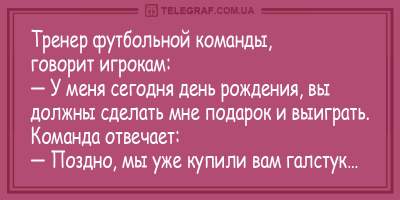 TELEGRAF.COM.UA

Тренер футбольной команды, говорит игрокам:
— У меня сегодня день рождения, вы должны сделать мне подарок и выиграть.
Команда отвечает:
— Поздно, мы уже купили вам галстук...